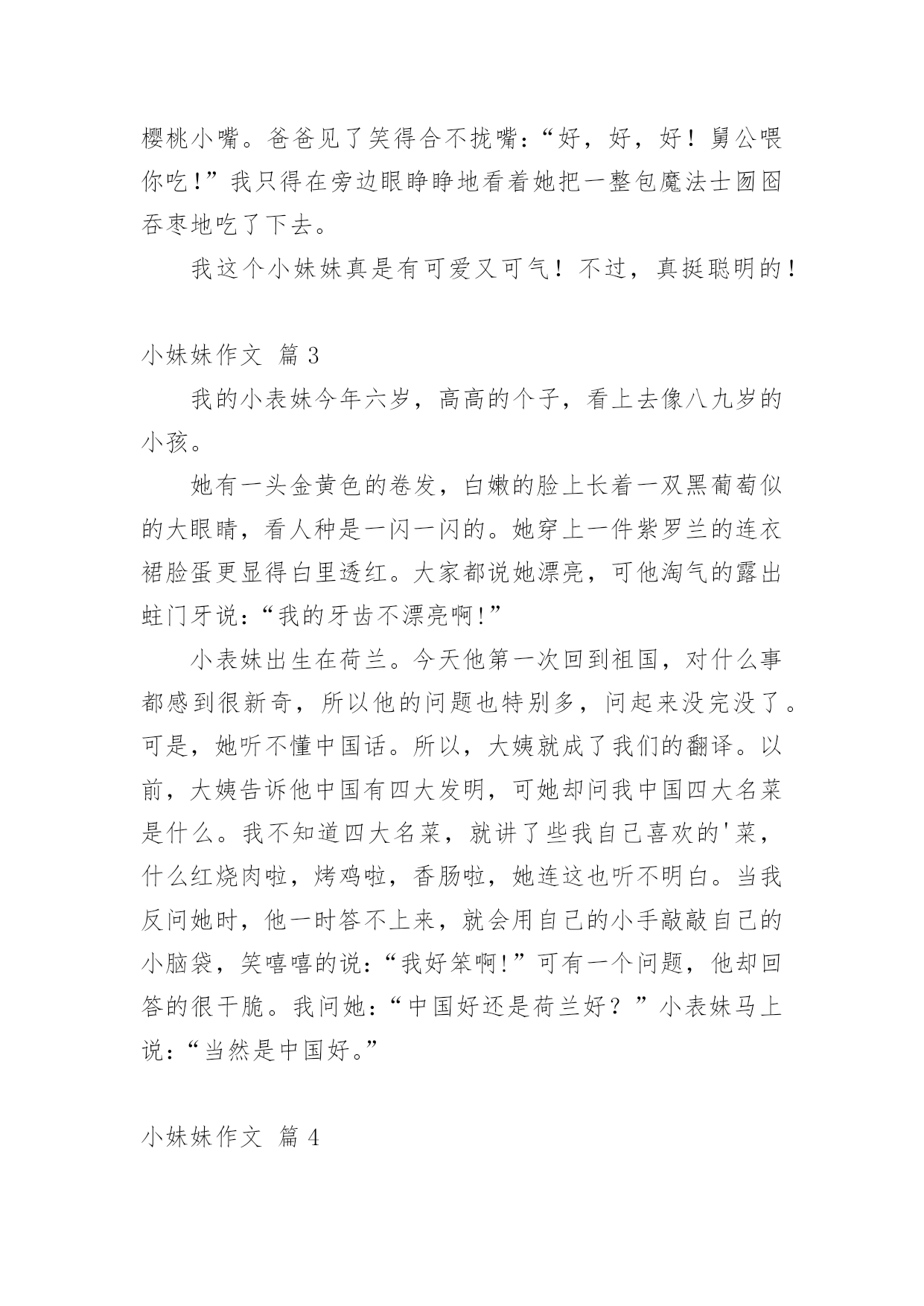 樱桃小嘴。爸爸见了笑得合不拢嘴:“好，好，好！舅公喂你吃!”我只得在旁边眼睁睁地看着她把一整包魔法士囫囵吞枣地吃了下去。

我这个小妹妹真是有可爱又可气！不过，真挺聪明的！

小妹妹作文 篇 3

我的小表妹今年六岁，高高的个子，看上去像八九岁的小孩。

她有一头金黄色的卷发，白嫩的脸上长着一双黑葡萄似的大眼睛，看人种是一闪一闪的。她穿上一件紫罗兰的连衣裙脸蛋更显得白里透红。大家都说她漂亮，可他淘气的露出蛀门牙说:“我的牙齿不漂亮啊!”

小表妹出生在荷兰。今天他第一次回到祖国，对什么事都感到很新奇，所以他的问题也特别多，问起来没完没了。可是，她听不懂中国话。所以，大姨就成了我们的翻译。以前，大姨告诉他中国有四大发明，可她却问我中国四大名菜是什么。我不知道四大名菜，就讲了些我自己喜欢的'菜，什么红烧肉啦，烤鸡啦，香肠啦，她连这也听不明白。当我反问她时，他一时答不上来，就会用自己的小手敲敲自己的小脑袋，笑嘻嘻的说:“我好笨啊!”可有一个问题，他却回答的很干脆。我问她:“中国好还是荷兰好？”小表妹马上说:“当然是中国好。”

小妹妹作文 篇 4